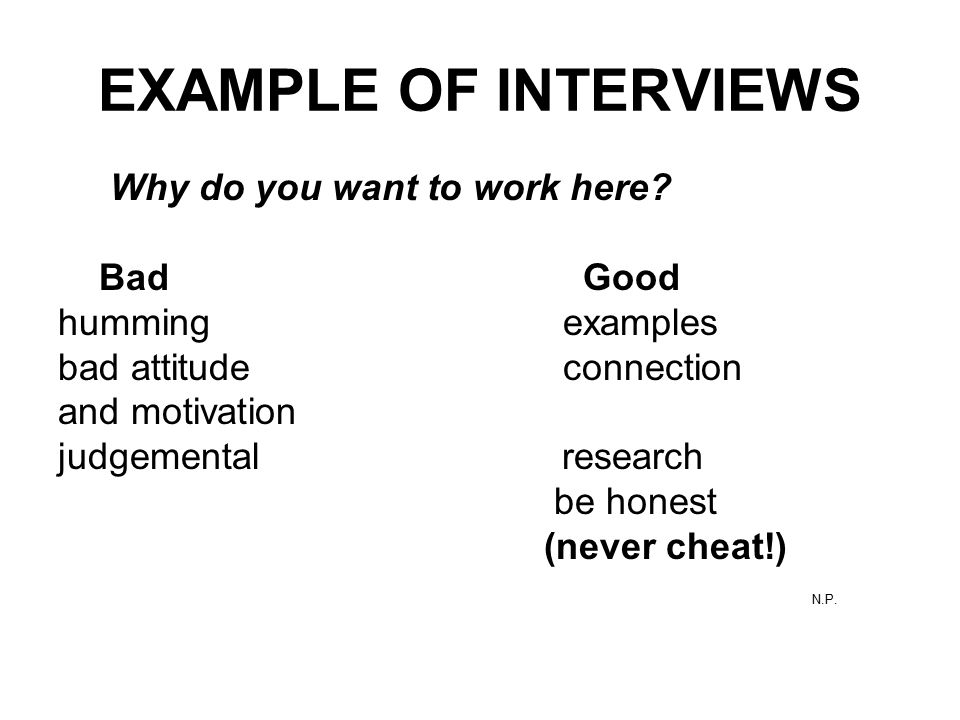 EXAMPLE OF INTERVIEWS

Why do you want to work here?

Bad
humming
bad attitude
and motivation
judgemental

Good
examples
connection
research
be honest
(never cheat!)

N.P.